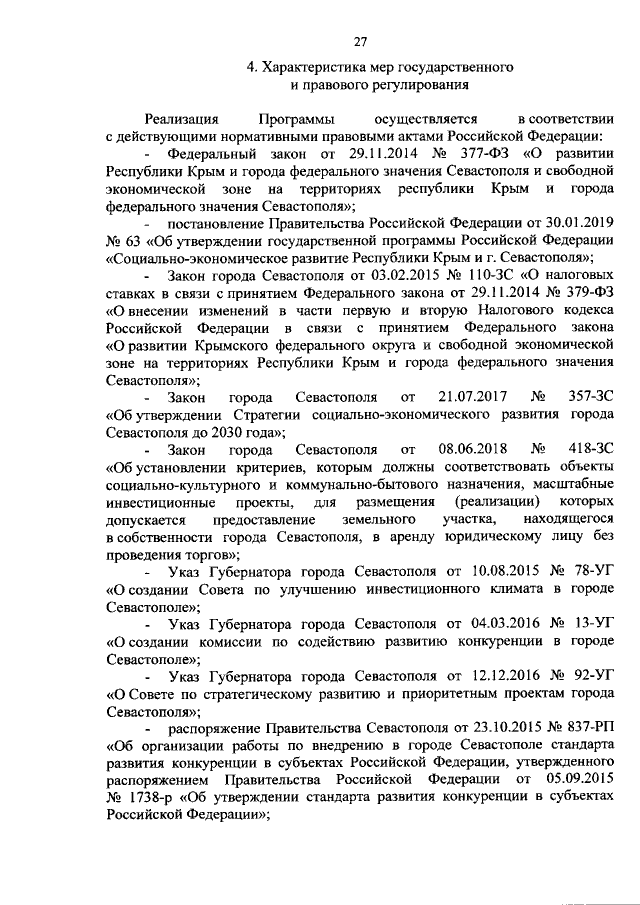 27

4. Характеристика мер государственного и правового регулирования

Реализация Программы осуществляется в соответствии с действующими нормативными правовыми актами Российской Федерации:

- Федеральный закон от 29.11.2014 № 377-ФЗ «О развитии Республики Крым и города федерального значения Севастополя и свободной экономической зоне на территориях республики Крым и города федерального значения Севастополя»;

- постановление Правительства Российской Федерации от 30.01.2019 № 63 «Об утверждении государственной программы Российской Федерации «Социально-экономическое развитие Республики Крым и г. Севастополя»;

- Закон города Севастополя от 03.02.2015 № 110-ЗС «О налоговых ставках в связи с принятием Федерального закона от 29.11.2014 № 379-ФЗ «О внесении изменений в части первую и вторую Налогового кодекса Российской Федерации в связи с принятием Федерального закона «О развитии Крымского федерального округа и свободной экономической зоне на территориях Республики Крым и города федерального значения Севастополя»;

- Закон города Севастополя от 21.07.2017 № 357-ЗС «Об утверждении Стратегии социально-экономического развития города Севастополя до 2030 года»;

- Закон города Севастополя от 08.06.2018 № 418-ЗС «Об установлении критериев, которым должны соответствовать объекты социально-культурного и коммунально-бытового назначения, масштабные инвестиционные проекты, для размещения (реализации) которых допускается предоставление земельного участка, находящегося в собственности города Севастополя, в аренду юридическому лицу без проведения торгов»;

- Указ Губернатора города Севастополя от 10.08.2015 № 78-УГ «О создании Совета по улучшению инвестиционного климата в городе Севастополе»;

- Указ Губернатора города Севастополя от 04.03.2016 № 13-УГ «О создании комиссии по содействию развитию конкуренции в городе Севастополе»;

- Указ Губернатора города Севастополя от 12.12.2016 № 92-УГ «О Совете по стратегическому развитию и приоритетным проектам города Севастополя»;

- распоряжение Правительства Севастополя от 23.10.2015 № 837-РП «Об организации работы по внедрению в городе Севастополе стандарта развития конкуренции в субъектах Российской Федерации, утвержденного распоряжением Правительства Российской Федерации от 05.09.2015 № 1738-р «Об утверждении стандарта развития конкуренции в субъектах Российской Федерации»;